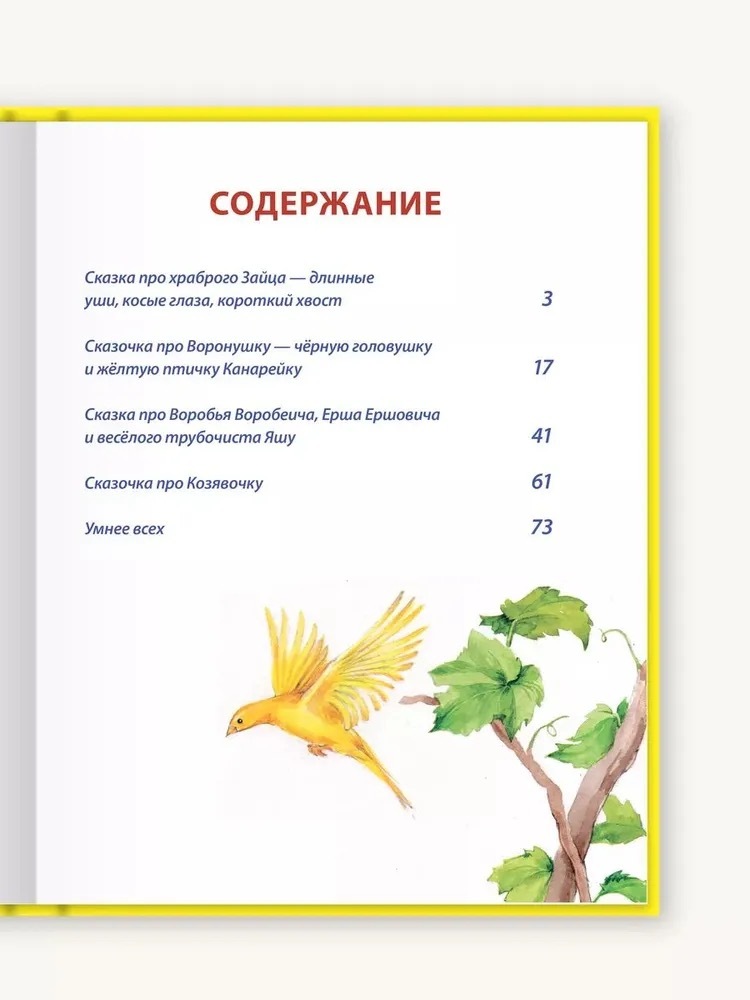 СОДЕРЖАНИЕ

Сказка про храброго Зайца — длинные уши, косые глаза, короткий хвост 3

Сказочка про Воронушку — чёрную головушку и жёлтую птичку Канарейку 17

Сказка про Воробья Воробеича, Ерша Ершовича и весёлого трубочиста Яшу 41

Сказочка про Козявочку 61

Умнее всех 73